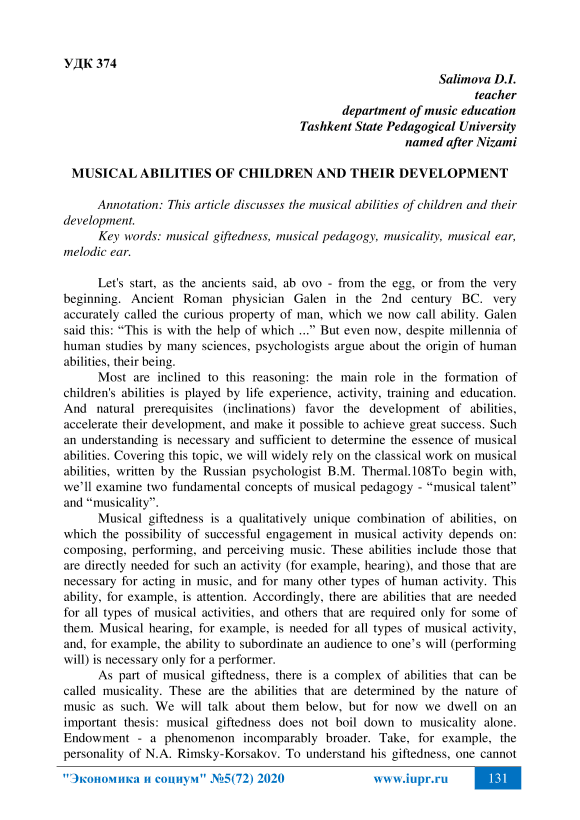 УДК 374

Salimova D.I.
teacher
department of music education
Tashkent State Pedagogical University
named after Nizami

MUSICAL ABILITIES OF CHILDREN AND THEIR DEVELOPMENT

Annotation: This article discusses the musical abilities of children and their development.

Key words: musical giftedness, musical pedagogy, musicality, musical ear, melodic ear.

Let's start, as the ancients said, ab ovo - from the egg, or from the very beginning. Ancient Roman physician Galen in the 2nd century BC. very accurately called the curious property of man, which we now call ability. Galen said this: “This is with the help of which ...” But even now, despite millennia of human studies by many sciences, psychologists argue about the origin of human abilities, their being.

Most are inclined to this reasoning: the main role in the formation of children's abilities is played by life experience, activity, training and education. And natural prerequisites (inclinations) favor the development of abilities, accelerate their development, and make it possible to achieve great success. Such an understanding is necessary and sufficient to determine the essence of musical abilities. Covering this topic, we will widely rely on the classical work on musical abilities, written by the Russian psychologist B.M. Thermal.108To begin with, we’ll examine two fundamental concepts of musical pedagogy - “musical talent” and “musicality”.

Musical giftedness is a qualitatively unique combination of abilities, on which the possibility of successful engagement in musical activity depends on: composing, performing, and perceiving music. These abilities include those that are directly needed for such an activity (for example, hearing), and those that are necessary for acting in music, and for many other types of human activity. This ability, for example, is attention. Accordingly, there are abilities that are needed for all types of musical activities, and others that are required only for some of them. Musical hearing, for example, is needed for all types of musical activity, and, for example, the ability to subordinate an audience to one’s will (performing will) is necessary only for a performer.

As part of musical giftedness, there is a complex of abilities that can be called musicality. These are the abilities that are determined by the nature of music as such. We will talk about them below, but for now we dwell on an important thesis: musical giftedness does not boil down to musicality alone. Endowment - a phenomenon incomparably broader. Take, for example, the personality of N.A. Rimsky-Korsakov. To understand his giftedness, one cannot

"Экономика и социум" №5(72) 2020 www.iupr.ru 131